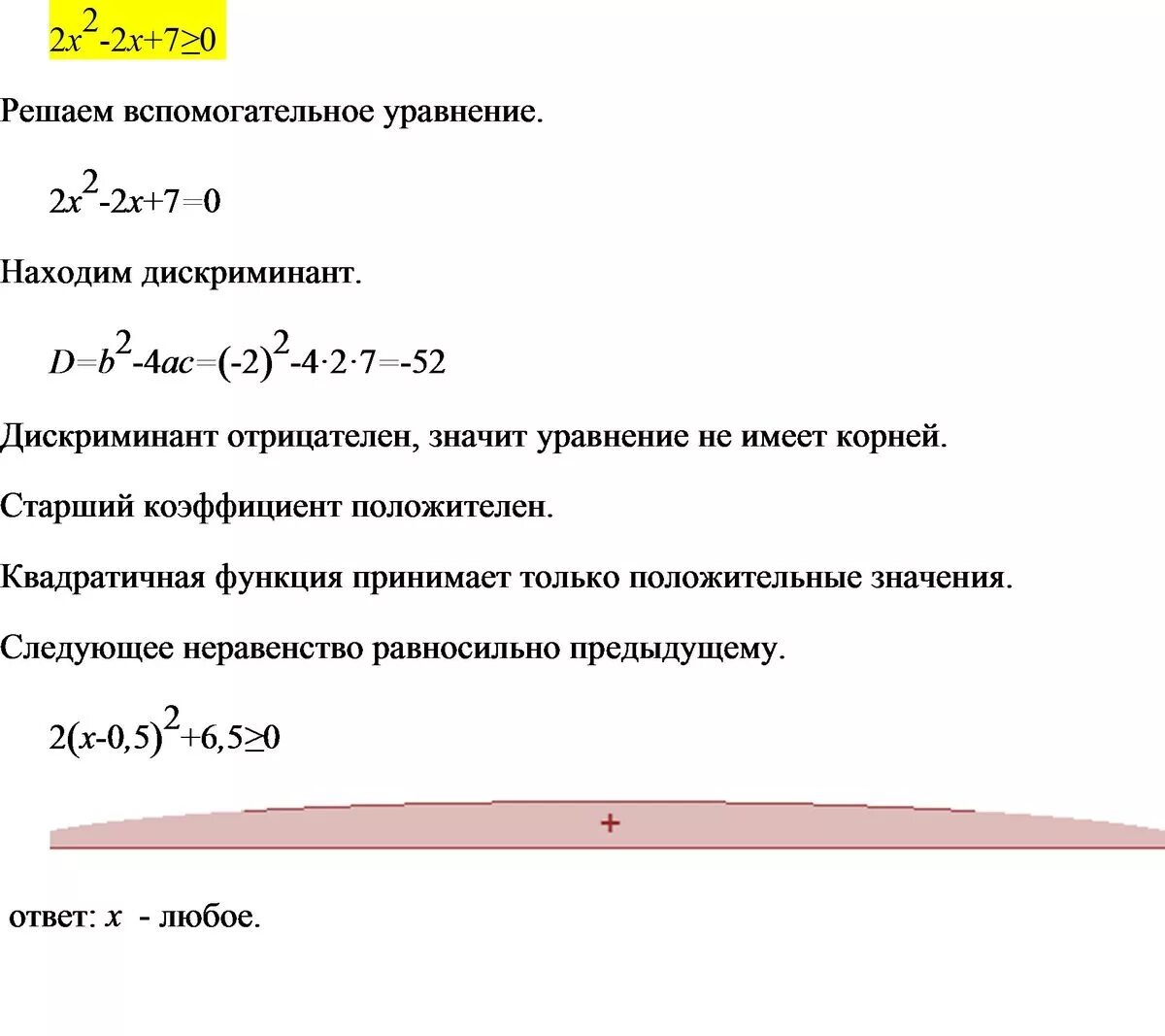 $2x^2-2x+7\geq0$

Решаем вспомогательное уравнение.

$2x^2-2x+7=0$

Находим дискриминант.

$D=b^2-4ac=(-2)^2-4\cdot2\cdot7=-52$

Дискриминант отрицателен, значит уравнение не имеет корней.

Старший коэффициент положителен.

Квадратичная функция принимает только положительные значения.

Следующее неравенство равносильно предыдущему.

$2(x-0,5)^2+6,5\geq0$

+

ответ: $x$ - любое.